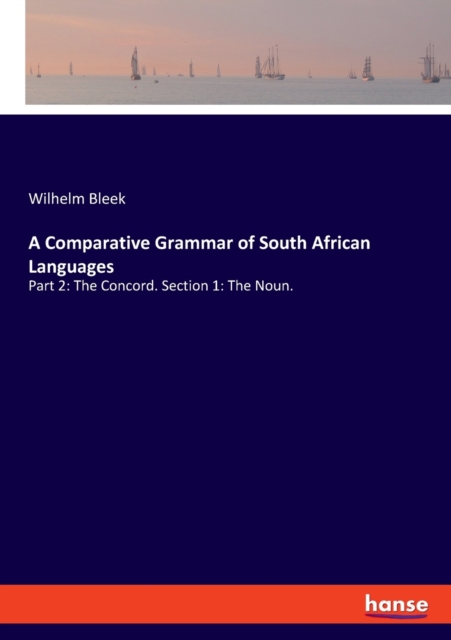 Wilhelm Bleek

A Comparative Grammar of South African Languages

Part 2: The Concord. Section 1: The Noun.

hanse